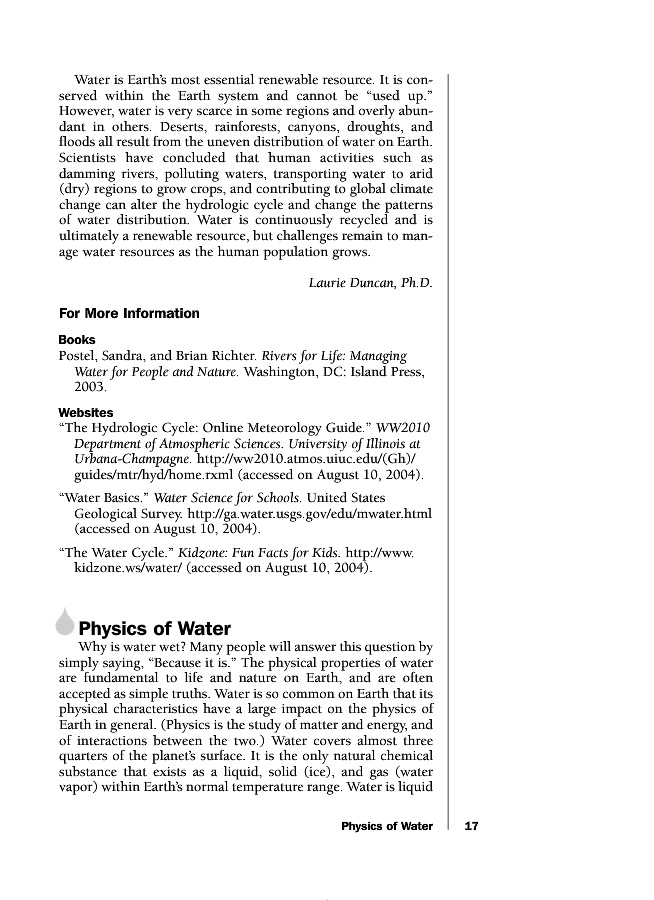 Water is Earth's most essential renewable resource. It is conserved within the Earth system and cannot be "used up." However, water is very scarce in some regions and overly abundant in others. Deserts, rainforests, canyons, droughts, and floods all result from the uneven distribution of water on Earth. Scientists have concluded that human activities such as damming rivers, polluting waters, transporting water to arid (dry) regions to grow crops, and contributing to global climate change can alter the hydrologic cycle and change the patterns of water distribution. Water is continuously recycled and is ultimately a renewable resource, but challenges remain to manage water resources as the human population grows.

Laurie Duncan, Ph.D.

For More Information

Books

Postel, Sandra, and Brian Richter. Rivers for Life: Managing Water for People and Nature. Washington, DC: Island Press, 2003.

Websites

"The Hydrologic Cycle: Online Meteorology Guide." WW2010 Department of Atmospheric Sciences. University of Illinois at Urbana-Champagne. http://ww2010.atmos.uiuc.edu/(Gh)/guides/mtr/hyd/home.rxml (accessed on August 10, 2004).

"Water Basics." Water Science for Schools. United States Geological Survey. http://ga.water.usgs.gov/edu/mwater.html (accessed on August 10, 2004).

"The Water Cycle." Kidzone: Fun Facts for Kids. http://www.kidzone.ws/water/ (accessed on August 10, 2004).

Physics of Water

Why is water wet? Many people will answer this question by simply saying, "Because it is." The physical properties of water are fundamental to life and nature on Earth, and are often accepted as simple truths. Water is so common on Earth that its physical characteristics have a large impact on the physics of Earth in general. (Physics is the study of matter and energy, and of interactions between the two.) Water covers almost three quarters of the planet's surface. It is the only natural chemical substance that exists as a liquid, solid (ice), and gas (water vapor) within Earth's normal temperature range. Water is liquid

Physics of Water 17